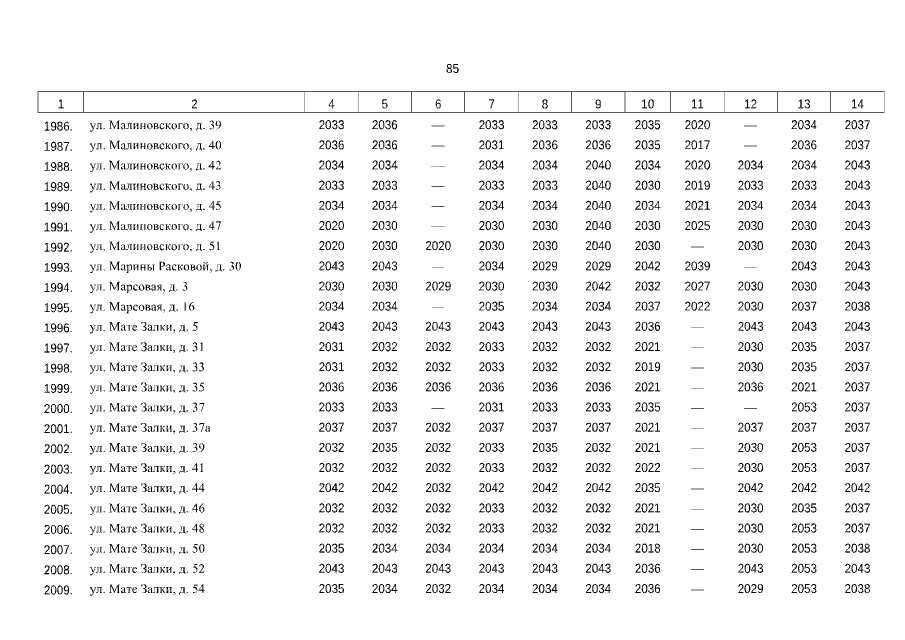 85

| 1 | 2 | 4 | 5 | 6 | 7 | 8 | 9 | 10 | 11 | 12 | 13 | 14 |
|---|---|---|---|---|---|---|---|---|---|---|---|---|
| 1986. | ул. Малиновского, д. 39 | 2033 | 2036 | — | 2033 | 2033 | 2033 | 2035 | 2020 | — | 2034 | 2037 |
| 1987. | ул. Малиновского, д. 40 | 2036 | 2036 | — | 2031 | 2036 | 2036 | 2035 | 2017 | — | 2036 | 2037 |
| 1988. | ул. Малиновского, д. 42 | 2034 | 2034 | — | 2034 | 2034 | 2040 | 2034 | 2020 | 2034 | 2034 | 2043 |
| 1989. | ул. Малиновского, д. 43 | 2033 | 2033 | — | 2033 | 2033 | 2040 | 2030 | 2019 | 2033 | 2033 | 2043 |
| 1990. | ул. Малиновского, д. 45 | 2034 | 2034 | — | 2034 | 2034 | 2040 | 2034 | 2021 | 2034 | 2034 | 2043 |
| 1991. | ул. Малиновского, д. 47 | 2020 | 2030 | — | 2030 | 2030 | 2040 | 2030 | 2025 | 2030 | 2030 | 2043 |
| 1992. | ул. Малиновского, д. 51 | 2020 | 2030 | 2020 | 2030 | 2030 | 2040 | 2030 | — | 2030 | 2030 | 2043 |
| 1993. | ул. Марины Расковой, д. 30 | 2043 | 2043 | — | 2034 | 2029 | 2029 | 2042 | 2039 | — | 2043 | 2043 |
| 1994. | ул. Марсовая, д. 3 | 2030 | 2030 | 2029 | 2030 | 2030 | 2042 | 2032 | 2027 | 2030 | 2030 | 2043 |
| 1995. | ул. Марсовая, д. 16 | 2034 | 2034 | — | 2035 | 2034 | 2034 | 2037 | 2022 | 2030 | 2037 | 2038 |
| 1996. | ул. Мате Залки, д. 5 | 2043 | 2043 | 2043 | 2043 | 2043 | 2043 | 2036 | — | 2043 | 2043 | 2043 |
| 1997. | ул. Мате Залки, д. 31 | 2031 | 2032 | 2032 | 2033 | 2032 | 2032 | 2021 | — | 2030 | 2035 | 2037 |
| 1998. | ул. Мате Залки, д. 33 | 2031 | 2032 | 2032 | 2033 | 2032 | 2032 | 2019 | — | 2030 | 2035 | 2037 |
| 1999. | ул. Мате Залки, д. 35 | 2036 | 2036 | 2036 | 2036 | 2036 | 2036 | 2021 | — | 2036 | 2021 | 2037 |
| 2000. | ул. Мате Залки, д. 37 | 2033 | 2033 | — | 2031 | 2033 | 2033 | 2035 | — | — | 2053 | 2037 |
| 2001. | ул. Мате Залки, д. 37а | 2037 | 2037 | 2032 | 2037 | 2037 | 2037 | 2021 | — | 2037 | 2037 | 2037 |
| 2002. | ул. Мате Залки, д. 39 | 2032 | 2035 | 2032 | 2033 | 2035 | 2032 | 2021 | — | 2030 | 2053 | 2037 |
| 2003. | ул. Мате Залки, д. 41 | 2032 | 2032 | 2032 | 2033 | 2032 | 2032 | 2022 | — | 2030 | 2053 | 2037 |
| 2004. | ул. Мате Залки, д. 44 | 2042 | 2042 | 2032 | 2042 | 2042 | 2042 | 2035 | — | 2042 | 2042 | 2042 |
| 2005. | ул. Мате Залки, д. 46 | 2032 | 2032 | 2032 | 2033 | 2032 | 2032 | 2021 | — | 2030 | 2035 | 2037 |
| 2006. | ул. Мате Залки, д. 48 | 2032 | 2032 | 2032 | 2033 | 2032 | 2032 | 2021 | — | 2030 | 2053 | 2037 |
| 2007. | ул. Мате Залки, д. 50 | 2035 | 2034 | 2034 | 2034 | 2034 | 2034 | 2018 | — | 2030 | 2053 | 2038 |
| 2008. | ул. Мате Залки, д. 52 | 2043 | 2043 | 2043 | 2043 | 2043 | 2043 | 2036 | — | 2043 | 2053 | 2043 |
| 2009. | ул. Мате Залки, д. 54 | 2035 | 2034 | 2032 | 2034 | 2034 | 2034 | 2036 | — | 2029 | 2053 | 2038 |